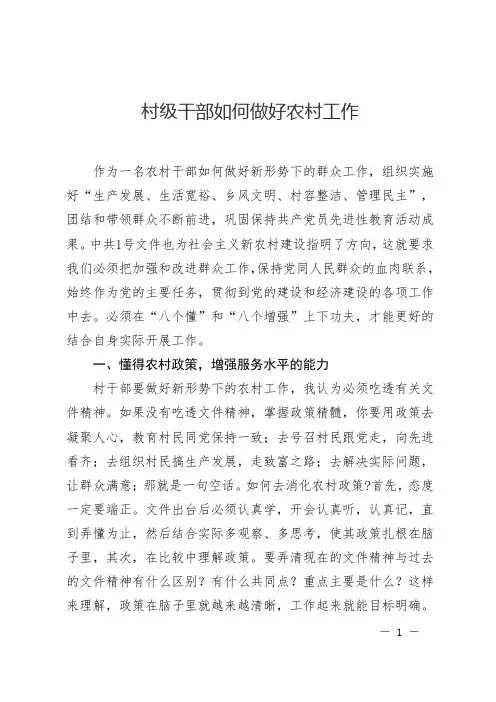 村级干部如何做好农村工作

作为一名农村干部如何做好新形势下的群众工作，组织实施好“生产发展、生活宽裕、乡风文明、村容整洁、管理民主”，团结和带领群众不断前进，巩固保持共产党员先进性教育活动成果。中共1号文件也为社会主义新农村建设指明了方向，这就要求我们必须把加强和改进群众工作，保持党同人民群众的血肉联系，始终作为党的主要任务，贯彻到党的建设和经济建设的各项工作中去。必须在“八个懂”和“八个增强”上下功夫，才能更好的结合自身实际开展工作。

一、懂得农村政策，增强服务水平的能力

村干部要做好新形势下的农村工作，我认为必须吃透有关文件精神。如果没有吃透文件精神，掌握政策精髓，你要用政策去凝聚人心，教育村民同党保持一致；去号召村民跟党走，向先进看齐；去组织村民搞生产发展，走致富之路；去解决实际问题，让群众满意；那就是一句空话。如何去消化农村政策?首先，态度一定要端正。文件出台后必须认真学，开会认真听，认真记，直到弄懂为止，然后结合实际多观察、多思考，使其政策扎根在脑子里，其次，在比较中理解政策。要弄清现在的文件精神与过去的文件精神有什么区别？有什么共同点？重点主要是什么？这样来理解，政策在脑子里就越来越清晰，工作起来就能目标明确。

— 1 —